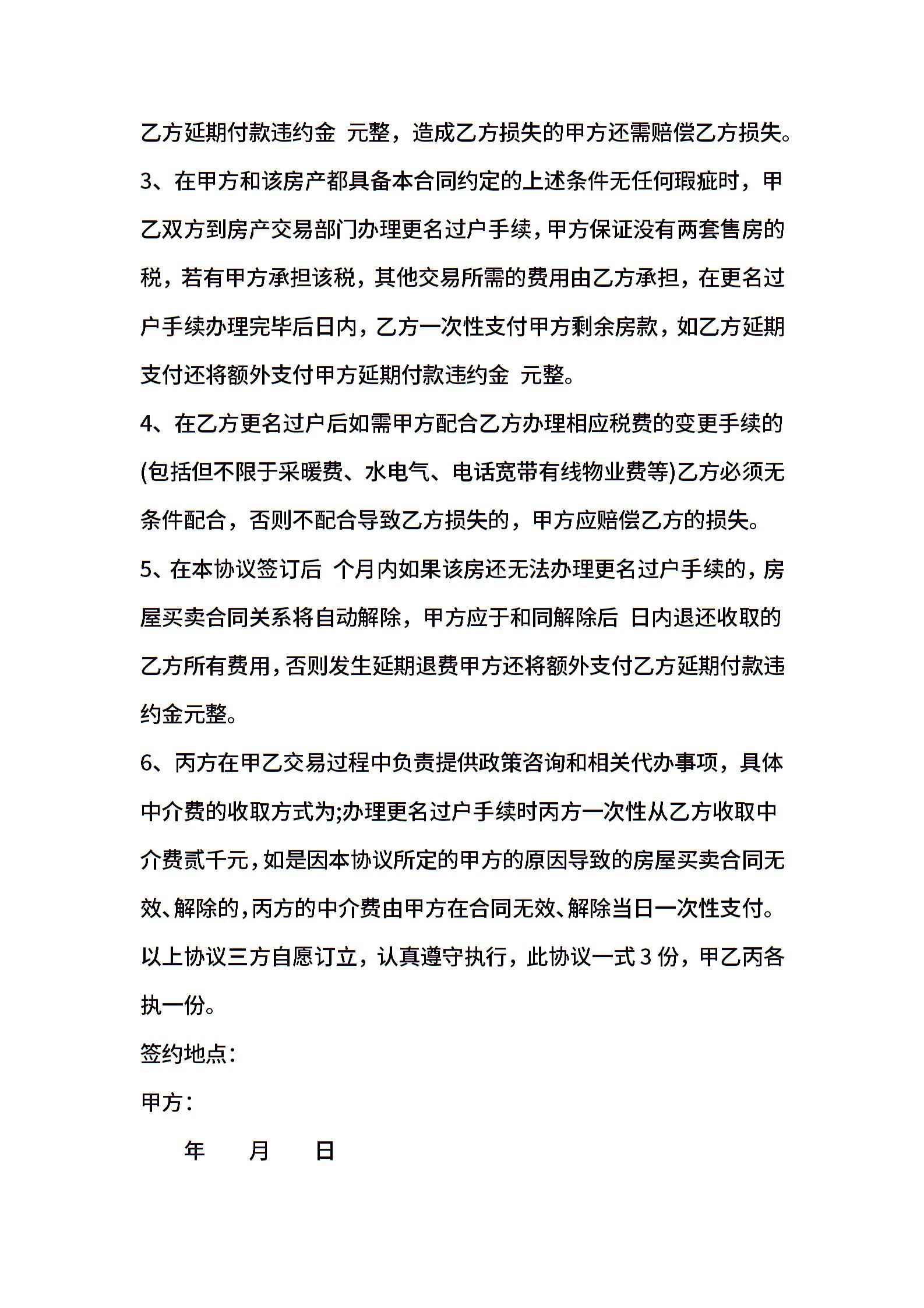 乙方延期付款违约金 元整，造成乙方损失的甲方还需赔偿乙方损失。

3、在甲方和该房产都具备本合同约定的上述条件无任何瑕疵时，甲乙双方到房产交易部门办理更名过户手续，甲方保证没有两套售房的税，若有甲方承担该税，其他交易所需的费用由乙方承担，在更名过户手续办理完毕后日内，乙方一次性支付甲方剩余房款，如乙方延期支付还将额外支付甲方延期付款违约金 元整。

4、在乙方更名过户后如需甲方配合乙方办理相应税费的变更手续的(包括但不限于采暖费、水电气、电话宽带有线物业费等)乙方必须无条件配合，否则不配合导致乙方损失的，甲方应赔偿乙方的损失。

5、在本协议签订后 个月内如果该房还无法办理更名过户手续的，房屋买卖合同关系将自动解除，甲方应于和同解除后 日内退还收取的乙方所有费用，否则发生延期退费甲方还将额外支付乙方延期付款违约金元整。

6、丙方在甲乙交易过程中负责提供政策咨询和相关代办事项，具体中介费的收取方式为;办理更名过户手续时丙方一次性从乙方收取中介费贰千元，如是因本协议所定的甲方的原因导致的房屋买卖合同无效、解除的，丙方的中介费由甲方在合同无效、解除当日一次性支付。

以上协议三方自愿订立，认真遵守执行，此协议一式 3 份，甲乙丙各执一份。

签约地点：

甲方：

年 月 日